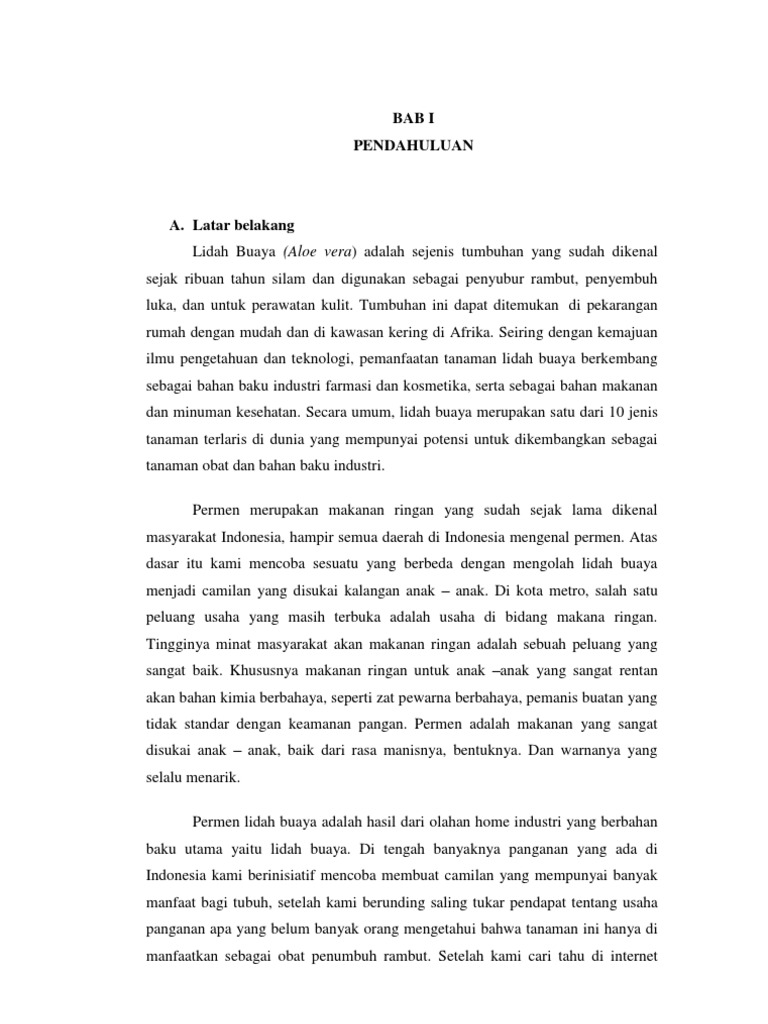 BAB I
PENDAHULUAN

A. Latar belakang

Lidah Buaya (Aloe vera) adalah sejenis tumbuhan yang sudah dikenal sejak ribuan tahun silam dan digunakan sebagai penyubur rambut, penyembuh luka, dan untuk perawatan kulit. Tumbuhan ini dapat ditemukan di pekarangan rumah dengan mudah dan di kawasan kering di Afrika. Seiring dengan kemajuan ilmu pengetahuan dan teknologi, pemanfaatan tanaman lidah buaya berkembang sebagai bahan baku industri farmasi dan kosmetika, serta sebagai bahan makanan dan minuman kesehatan. Secara umum, lidah buaya merupakan satu dari 10 jenis tanaman terlaris di dunia yang mempunyai potensi untuk dikembangkan sebagai tanaman obat dan bahan baku industri.

Permen merupakan makanan ringan yang sudah sejak lama dikenal masyarakat Indonesia, hampir semua daerah di Indonesia mengenal permen. Atas dasar itu kami mencoba sesuatu yang berbeda dengan mengolah lidah buaya menjadi camilan yang disukai kalangan anak – anak. Di kota metro, salah satu peluang usaha yang masih terbuka adalah usaha di bidang makana ringan. Tingginya minat masyarakat akan makanan ringan adalah sebuah peluang yang sangat baik. Khususnya makanan ringan untuk anak –anak yang sangat rentan akan bahan kimia berbahaya, seperti zat pewarna berbahaya, pemanis buatan yang tidak standar dengan keamanan pangan. Permen adalah makanan yang sangat disukai anak – anak, baik dari rasa manisnya, bentuknya. Dan warnanya yang selalu menarik.

Permen lidah buaya adalah hasil dari olahan home industri yang berbahan baku utama yaitu lidah buaya. Di tengah banyaknya panganan yang ada di Indonesia kami berinisiatif mencoba membuat camilan yang mempunyai banyak manfaat bagi tubuh, setelah kami berunding saling tukar pendapat tentang usaha panganan apa yang belum banyak orang mengetahui bahwa tanaman ini hanya di manfaatkan sebagai obat penumbuh rambut. Setelah kami cari tahu di internet